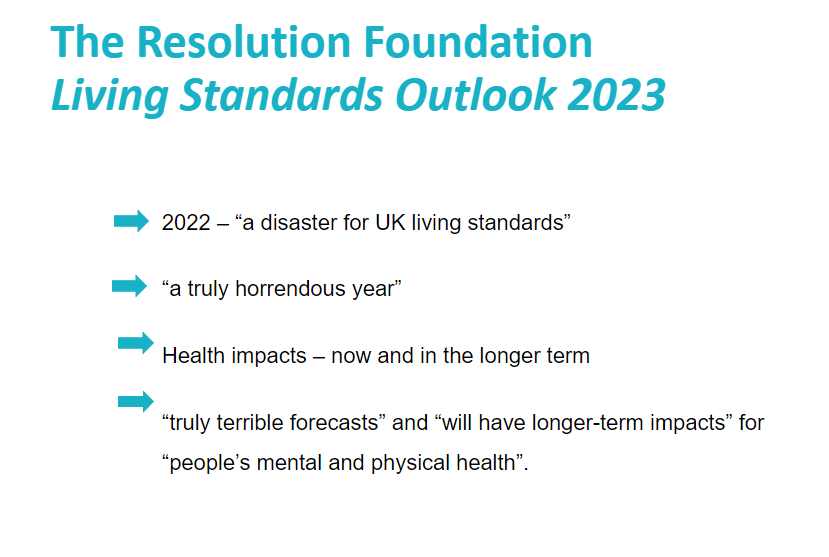 The Resolution Foundation
Living Standards Outlook 2023

➡ 2022 – "a disaster for UK living standards"

➡ "a truly horrendous year"

➡ Health impacts – now and in the longer term

➡ "truly terrible forecasts" and "will have longer-term impacts" for "people's mental and physical health".